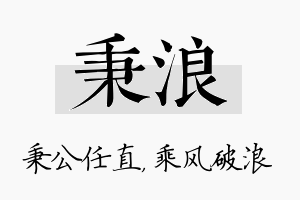 秉浪

秉公任直，乘风破浪